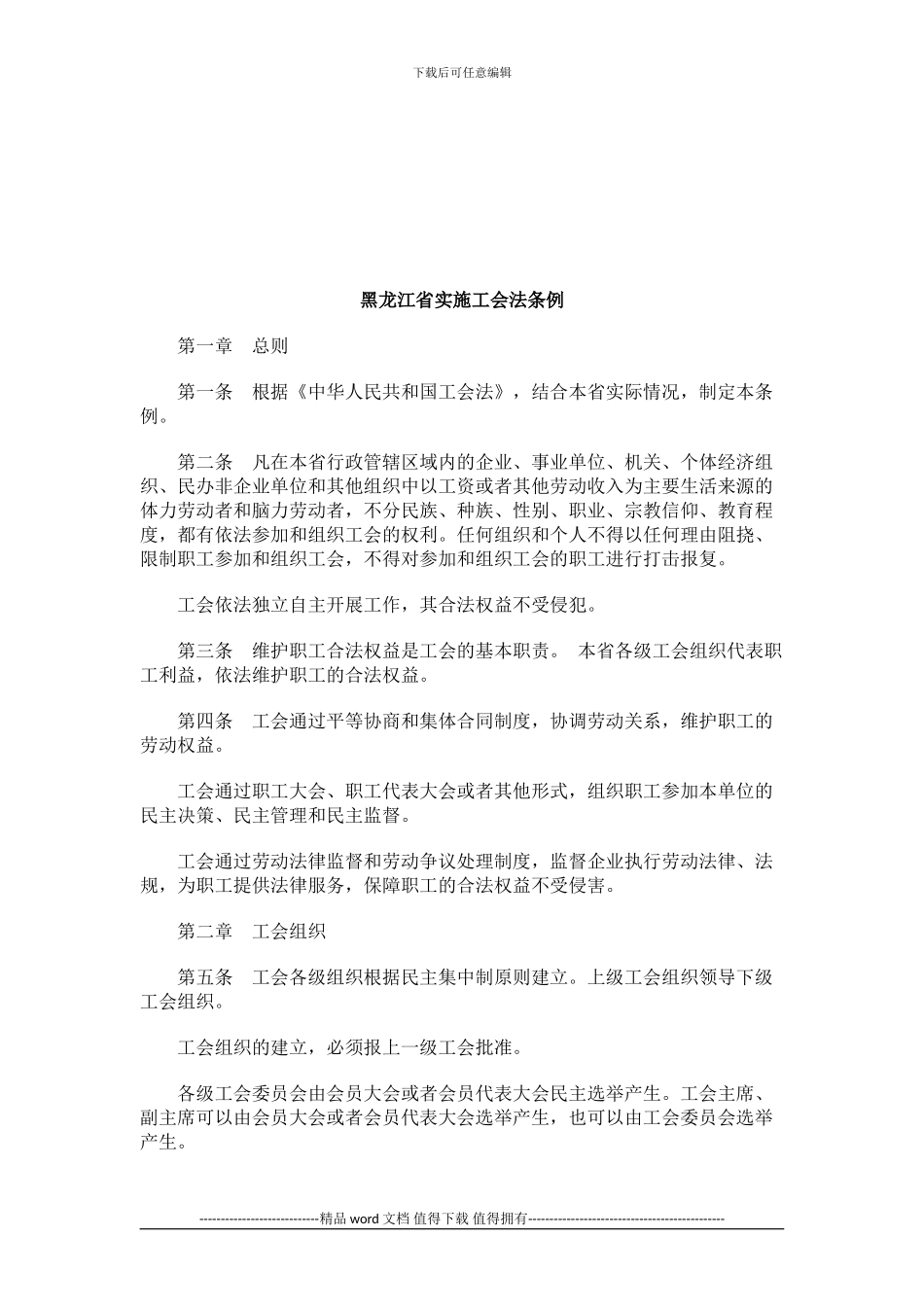 下载后可任意编辑

黑龙江省实施工会法条例

第一章　总则

第一条　根据《中华人民共和国工会法》，结合本省实际情况，制定本条例。

第二条　凡在本省行政管辖区域内的企业、事业单位、机关、个体经济组织、民办非企业单位和其他组织中以工资或者其他劳动收入为主要生活来源的体力劳动者和脑力劳动者，不分民族、种族、性别、职业、宗教信仰、教育程度，都有依法参加和组织工会的权利。任何组织和个人不得以任何理由阻挠、限制职工参加和组织工会，不得对参加和组织工会的职工进行打击报复。

工会依法独立自主开展工作，其合法权益不受侵犯。

第三条　维护职工合法权益是工会的基本职责。 本省各级工会组织代表职工利益，依法维护职工的合法权益。

第四条　工会通过平等协商和集体合同制度，协调劳动关系，维护职工的劳动权益。

工会通过职工大会、职工代表大会或者其他形式，组织职工参加本单位的民主决策、民主管理和民主监督。

工会通过劳动法律监督和劳动争议处理制度，监督企业执行劳动法律、法规，为职工提供法律服务，保障职工的合法权益不受侵害。

第二章　工会组织

第五条　工会各级组织根据民主集中制原则建立。上级工会组织领导下级工会组织。

工会组织的建立，必须报上一级工会批准。

各级工会委员会由会员大会或者会员代表大会民主选举产生。工会主席、副主席可以由会员大会或者会员代表大会选举产生，也可以由工会委员会选举产生。

----------------------------精品 word 文档 值得下载 值得拥有----------------------------------------------